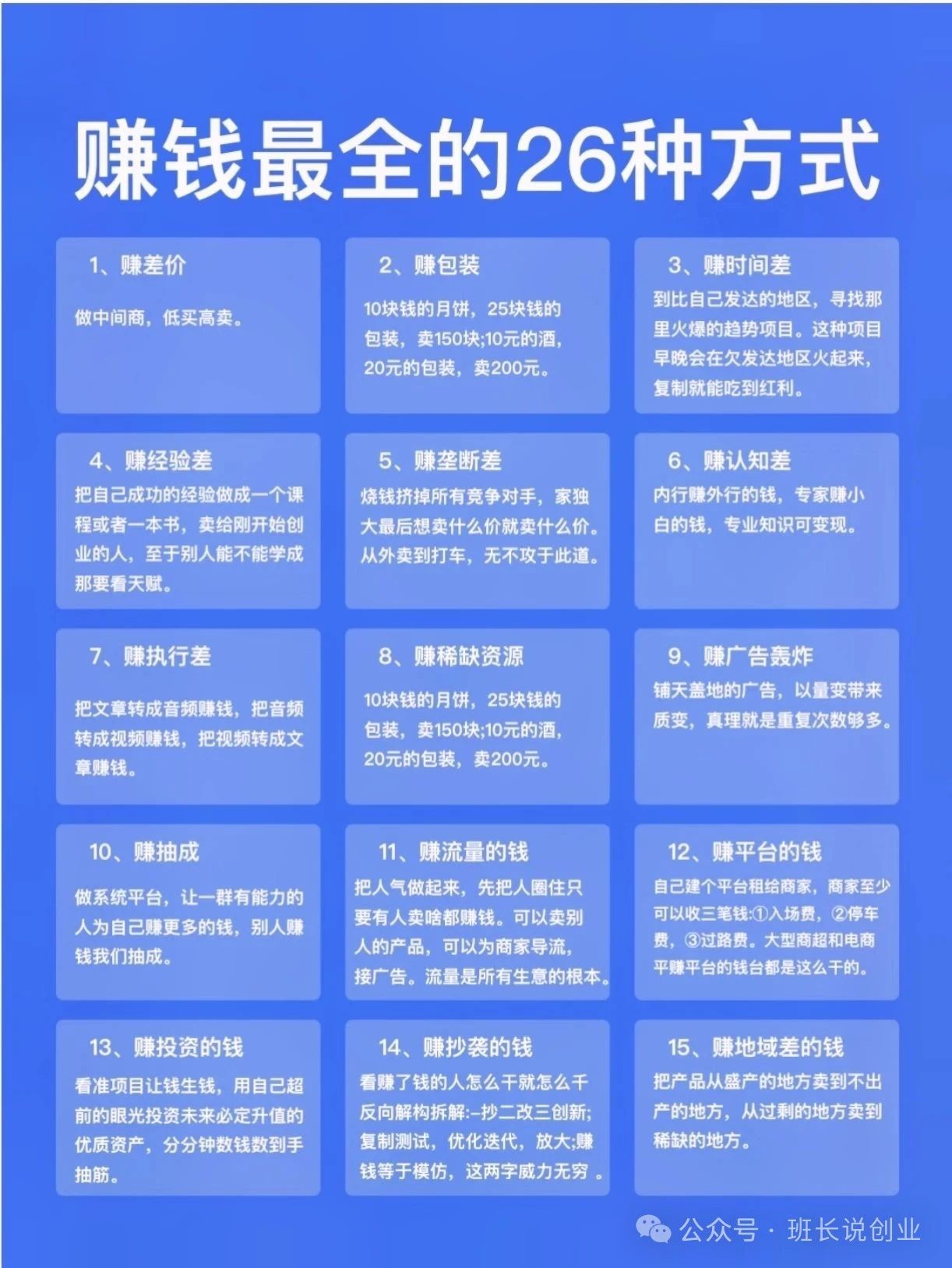 赚钱最全的26种方式

1、赚差价

做中间商，低买高卖。

2、赚包装

10块钱的月饼，25块钱的包装，卖150块;10元的酒，20元的包装，卖200元。

3、赚时间差

到比自己发达的地区，寻找那里火爆的趋势项目。这种项目早晚会在欠发达地区火起来，复制就能吃到红利。

4、赚经验差

把自己成功的经验做成一个课程或者一本书，卖给刚开始创业的人，至于别人能不能学成那要看天赋。

5、赚垄断差

烧钱挤掉所有竞争对手，家独大最后想卖什么价就卖什么价。从外卖到打车，无不攻于此道。

6、赚认知差

内行赚外行的钱，专家赚小白的钱，专业知识可变现。

7、赚执行差

把文章转成音频赚钱，把音频转成视频赚钱，把视频转成文章赚钱。

8、赚稀缺资源

10块钱的月饼，25块钱的包装，卖150块;10元的酒，20元的包装，卖200元。

9、赚广告轰炸

铺天盖地的广告，以量变带来质变，真理就是重复次数够多。

10、赚抽成

做系统平台，让一群有能力的人为自己赚更多的钱，别人赚钱我们抽成。

11、赚流量的钱

把人气做起来，先把人圈住只要有人卖啥都赚钱。可以卖别人的产品，可以为商家导流，接广告。流量是所有生意的根本。

12、赚平台的钱

自己建个平台租给商家，商家至少可以收三笔钱:①入场费，②停车费，③过路费。大型商超和电商平赚平台的钱台都是这么干的。

13、赚投资的钱

看准项目让钱生钱，用自己超前的眼光投资未来必定升值的优质资产，分分钟数钱数到手抽筋。

14、赚抄袭的钱

看赚了钱的人怎么干就怎么干反向解构拆解:一抄二改三创新;复制测试，优化迭代，放大;赚钱等于模仿，这两字威力无穷 。

15、赚地域差的钱

把产品从盛产的地方卖到不出产的地方，从过剩的地方卖到稀缺的地方。

公众号 · 班长说创业